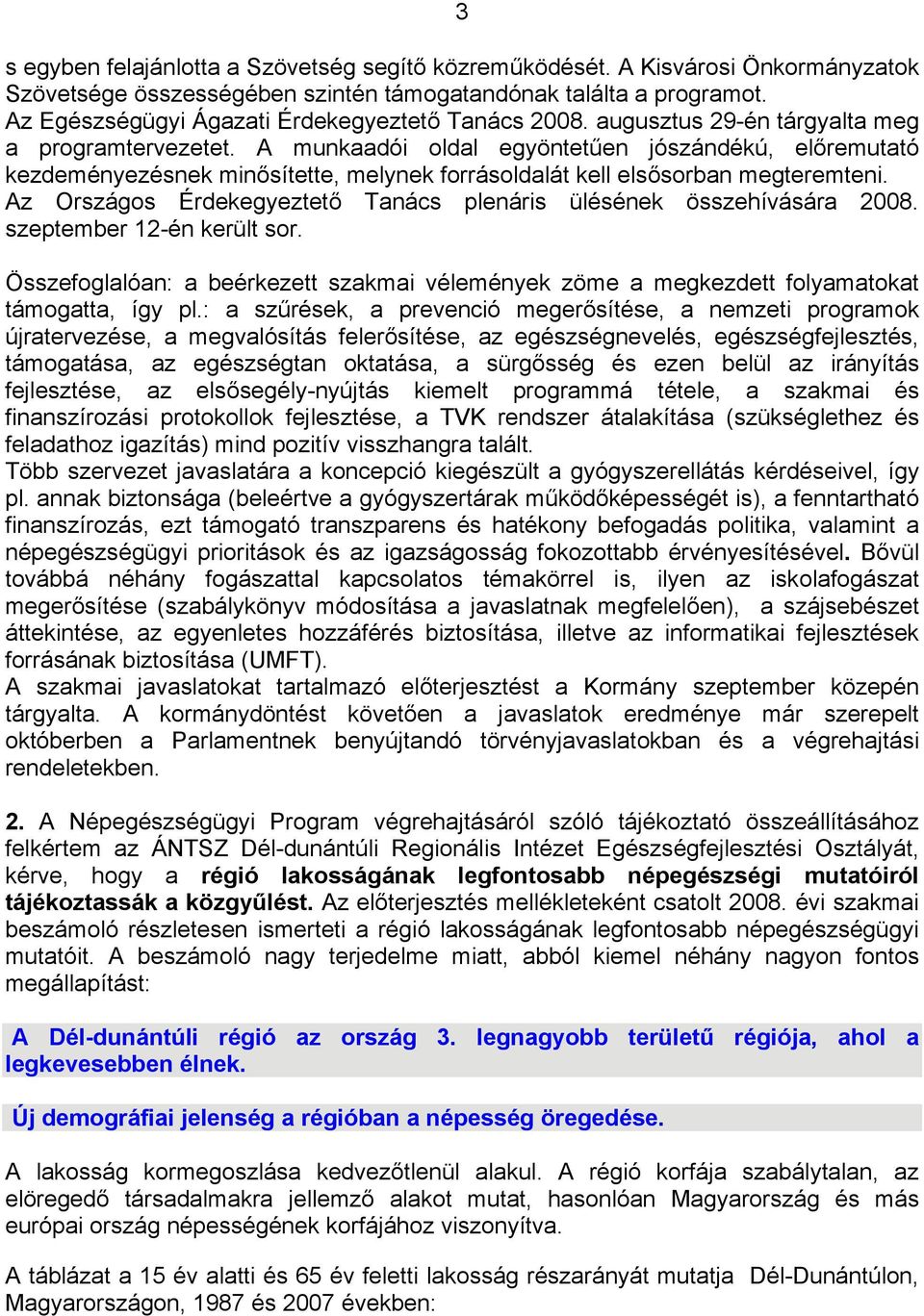 3

s egyben felajánlotta a Szövetség segítő közreműködését. A Kisvárosi Önkormányzatok Szövetsége összességében szintén támogatandónak találta a programot. Az Egészségügyi Ágazati Érdekegyeztető Tanács 2008. augusztus 29-én tárgyalta meg a programtervezetet. A munkaadói oldal egyöntetűen jószándékú, előremutató kezdeményezésnek minősítette, melynek forrásoldalát kell elsősorban megteremteni. Az Országos Érdekegyeztető Tanács plenáris ülésének összehívására 2008. szeptember 12-én került sor.

Összefoglalóan: a beérkezett szakmai vélemények zöme a megkezdett folyamatokat támogatta, így pl.: a szűrések, a prevenció megerősítése, a nemzeti programok újratervezése, a megvalósítás felerősítése, az egészségnevelés, egészségfejlesztés, támogatása, az egészségtan oktatása, a sürgősség és ezen belül az irányítás fejlesztése, az elsősegély-nyújtás kiemelt programmá tétele, a szakmai és finanszírozási protokollok fejlesztése, a TVK rendszer átalakítása (szükséglethez és feladathoz igazítás) mind pozitív visszhangra talált.
Több szervezet javaslatára a koncepció kiegészült a gyógyszerellátás kérdéseivel, így pl. annak biztonsága (beleértve a gyógyszertárak működőképességét is), a fenntartható finanszírozás, ezt támogató transzparens és hatékony befogadás politika, valamint a népegészségügyi prioritások és az igazságosság fokozottabb érvényesítésével. Bővül továbbá néhány fogászattal kapcsolatos témakörrel is, ilyen az iskolafogászat megerősítése (szabálykönyv módosítása a javaslatnak megfelelően), a szájsebészet áttekintése, az egyenletes hozzáférés biztosítása, illetve az informatikai fejlesztések forrásának biztosítása (UMFT).
A szakmai javaslatokat tartalmazó előterjesztést a Kormány szeptember közepén tárgyalta. A kormánydöntést követően a javaslatok eredménye már szerepelt októberben a Parlamentnek benyújtandó törvényjavaslatokban és a végrehajtási rendeletekben.

2. A Népegészségügyi Program végrehajtásáról szóló tájékoztató összeállításához felkértem az ÁNTSZ Dél-dunántúli Regionális Intézet Egészségfejlesztési Osztályát, kérve, hogy a régió lakosságának legfontosabb népegészségi mutatóiról tájékoztassák a közgyűlést. Az előterjesztés mellékleteként csatolt 2008. évi szakmai beszámoló részletesen ismerteti a régió lakosságának legfontosabb népegészségügyi mutatóit. A beszámoló nagy terjedelme miatt, abból kiemel néhány nagyon fontos megállapítást:

A Dél-dunántúli régió az ország 3. legnagyobb területű régiója, ahol a legkevesebben élnek.

Új demográfiai jelenség a régióban a népesség öregedése.

A lakosság kormegoszlása kedvezőtlenül alakul. A régió korfája szabálytalan, az elöregedő társadalmakra jellemző alakot mutat, hasonlóan Magyarország és más európai ország népességének korfájához viszonyítva.

A táblázat a 15 év alatti és 65 év feletti lakosság részarányát mutatja Dél-Dunántúlon, Magyarországon, 1987 és 2007 években: